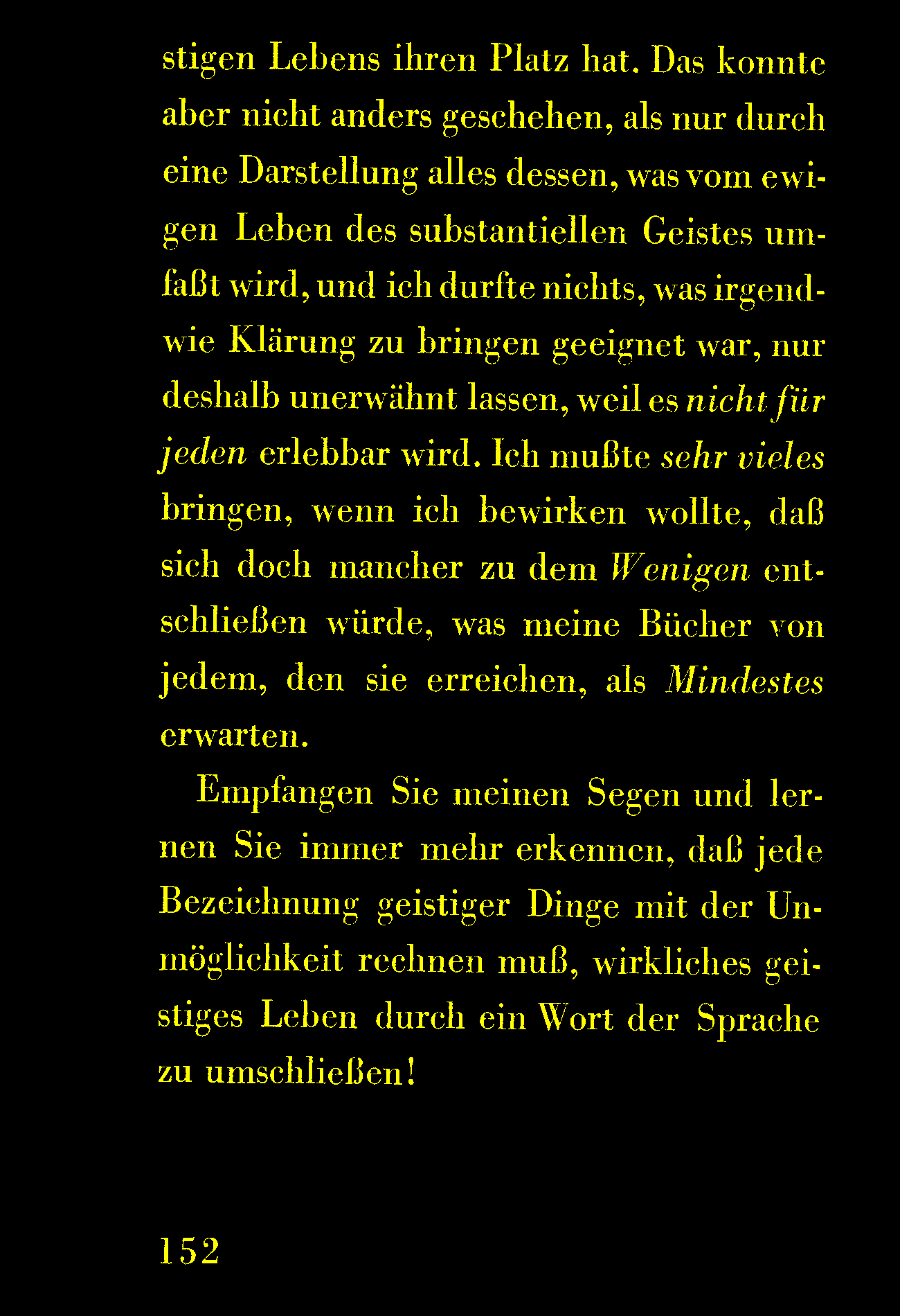 stigen Lebens ihren Platz hat. Das konnte aber nicht anders geschehen, als nur durch eine Darstellung alles dessen, was vom ewigen Leben des substantiellen Geistes umfaßt wird, und ich durfte nichts, was irgendwie Klärung zu bringen geeignet war, nur deshalb unerwähnt lassen, weil es nicht für jeden erlebbar wird. Ich mußte sehr vieles bringen, wenn ich bewirken wollte, daß sich doch mancher zu dem Wenigen entschließen würde, was meine Bücher von jedem, den sie erreichen, als Mindestes erwarten.

Empfangen Sie meinen Segen und lernen Sie immer mehr erkennen, daß jede Bezeichnung geistiger Dinge mit der Unmöglichkeit rechnen muß, wirkliches geistiges Leben durch ein Wort der Sprache zu umschließen!

152